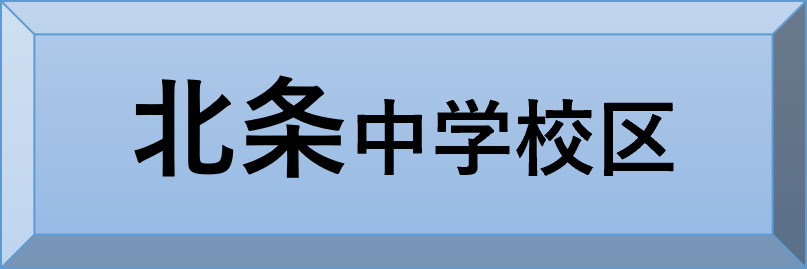 北条中学校区